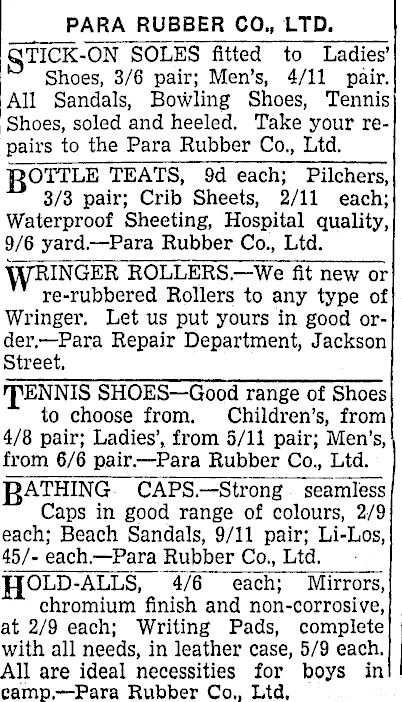 PARA RUBBER CO., LTD.

STICK-ON SOLES fitted to Ladies' Shoes, 3/6 pair; Men's, 4/11 pair. All Sandals, Bowling Shoes, Tennis Shoes, soled and heeled. Take your repairs to the Para Rubber Co., Ltd.

BOTTLE TEATS, 9d each; Pilchers, 3/3 pair; Crib Sheets, 2/11 each; Waterproof Sheeting, Hospital quality, 9/6 yard.—Para Rubber Co., Ltd.

WRINGER ROLLERS.—We fit new or re-rubbered Rollers to any type of Wringer. Let us put yours in good order.—Para Repair Department, Jackson Street.

TENNIS SHOES—Good range of Shoes to choose from. Children's, from 4/8 pair; Ladies', from 5/11 pair; Men's, from 6/6 pair.—Para Rubber Co., Ltd.

BATHING CAPS.—Strong seamless Caps in good range of colours, 2/9 each; Beach Sandals, 9/11 pair; Li-Los, 45/- each.—Para Rubber Co., Ltd.

HOLD-ALLS, 4/6 each; Mirrors, chromium finish and non-corrosive, at 2/9 each; Writing Pads, complete with all needs, in leather case, 5/9 each. All are ideal necessities for boys in camp.—Para Rubber Co., Ltd.